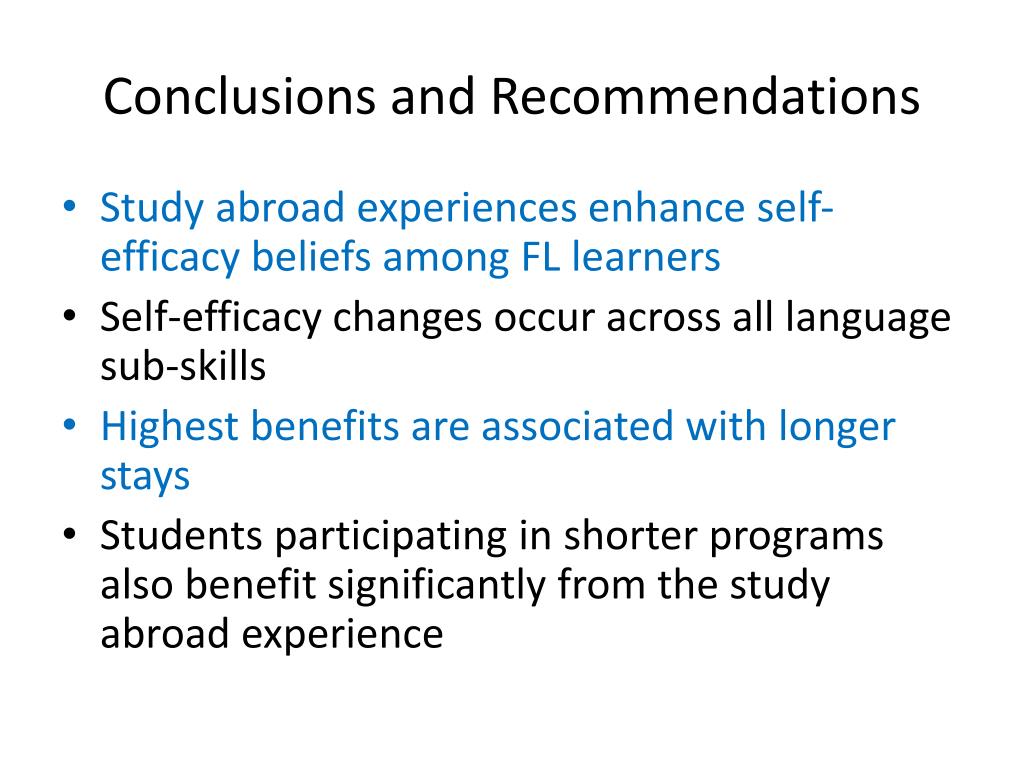 Conclusions and Recommendations

• Study abroad experiences enhance self-efficacy beliefs among FL learners
• Self-efficacy changes occur across all language sub-skills
• Highest benefits are associated with longer stays
• Students participating in shorter programs also benefit significantly from the study abroad experience